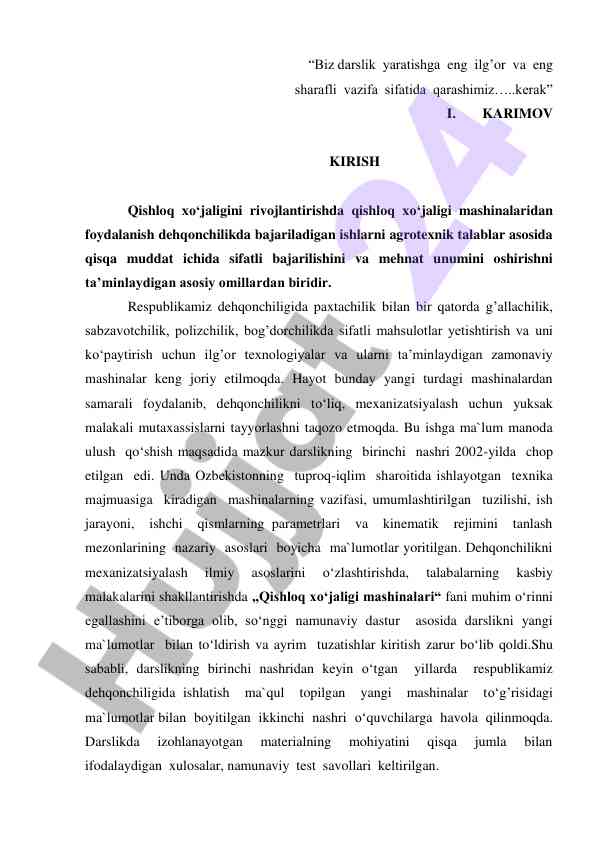 “Biz darslik yaratishga eng ilg’or va eng sharafli vazifa sifatida qarashimiz…..kerak”

I. KARIMOV

KIRISH

Qishloq xo‘jaligini rivojlantirishda qishloq xo‘jaligi mashinalaridan foydalanish dehqonchilikda bajariladigan ishlarni agrotexnik talablar asosida qisqa muddat ichida sifatli bajarilishini va mehnat unumini oshirishni ta’minlaydigan asosiy omillardan biridir.

Respublikamiz dehqonchiligida paxtachilik bilan bir qatorda g’allachilik, sabzavotchilik, polizchilik, bog’dorchilikda sifatli mahsulotlar yetishtirish va uni ko‘paytirish uchun ilg’or texnologiyalar va ularni ta’minlaydigan zamonaviy mashinalar keng joriy etilmoqda. Hayot bunday yangi turdagi mashinalardan samarali foydalanib, dehqonchilikni to‘liq, mexanizatsiyalash uchun yuksak malakali mutaxassislarni tayyorlashni taqozo etmoqda. Bu ishga ma`lum manoda ulush qo‘shish maqsadida mazkur darslikning birinchi nashri 2002-yilda chop etilgan edi. Unda Ozbekistonning tuproq-iqlim sharoitida ishlayotgan texnika majmuasiga kiradigan mashinalarning vazifasi, umumlashtirilgan tuzilishi, ish jarayoni, ishchi qismlarning parametrlari va kinematik rejimini tanlash mezonlarining nazariy asoslari boyicha ma`lumotlar yoritilgan. Dehqonchilikni mexanizatsiyalash ilmiy asoslarini o‘zlashtirishda, talabalarning kasbiy malakalarini shakllantirishda „Qishloq xo‘jaligi mashinalari“ fani muhim o‘rinni egallashini e’tiborga olib, so‘nggi namunaviy dastur asosida darslikni yangi ma`lumotlar bilan to‘ldirish va ayrim tuzatishlar kiritish zarur bo‘lib qoldi.Shu sababli, darslikning birinchi nashridan keyin o‘tgan yillarda respublikamiz dehqonchiligida ishlatish ma`qul topilgan yangi mashinalar to‘g’risidagi ma`lumotlar bilan boyitilgan ikkinchi nashri o‘quvchilarga havola qilinmoqda. Darslikda izohlanayotgan materialning mohiyatini qisqa jumla bilan ifodalaydigan xulosalar, namunaviy test savollari keltirilgan.

Hujjat 24